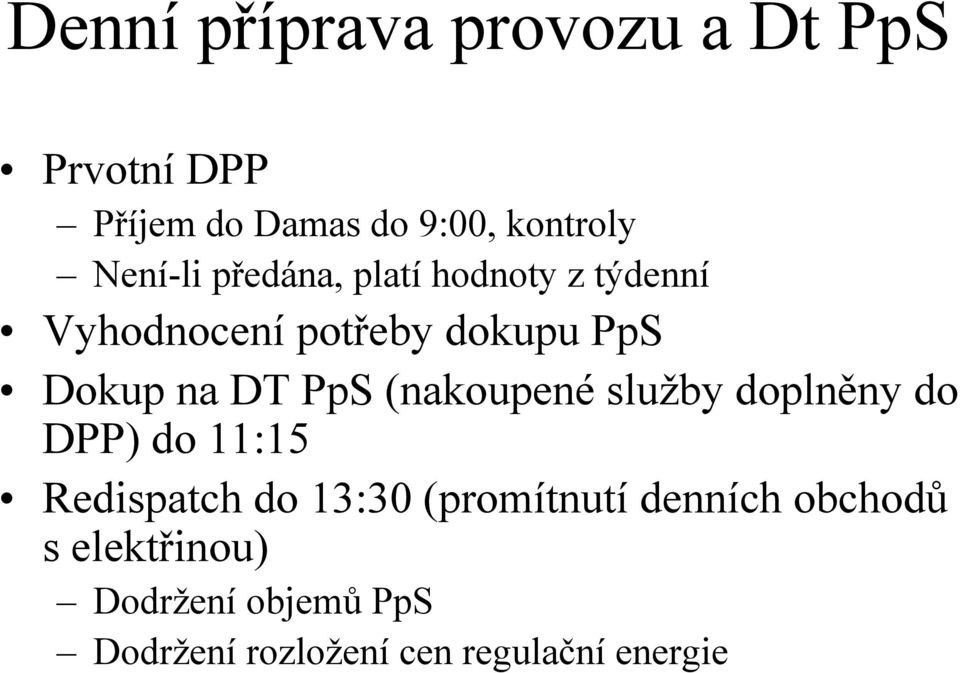 Denní příprava provozu a Dt PpS

• Prvotní DPP
– Příjem do Damas do 9:00, kontroly
– Není-li předána, platí hodnoty z týdenní
• Vyhodnocení potřeby dokupu PpS
• Dokup na DT PpS (nakoupené služby doplněny do DPP) do 11:15
• Redispatch do 13:30 (promítnutí denních obchodů s elektřinou)
– Dodržení objemů PpS
– Dodržení rozložení cen regulační energie